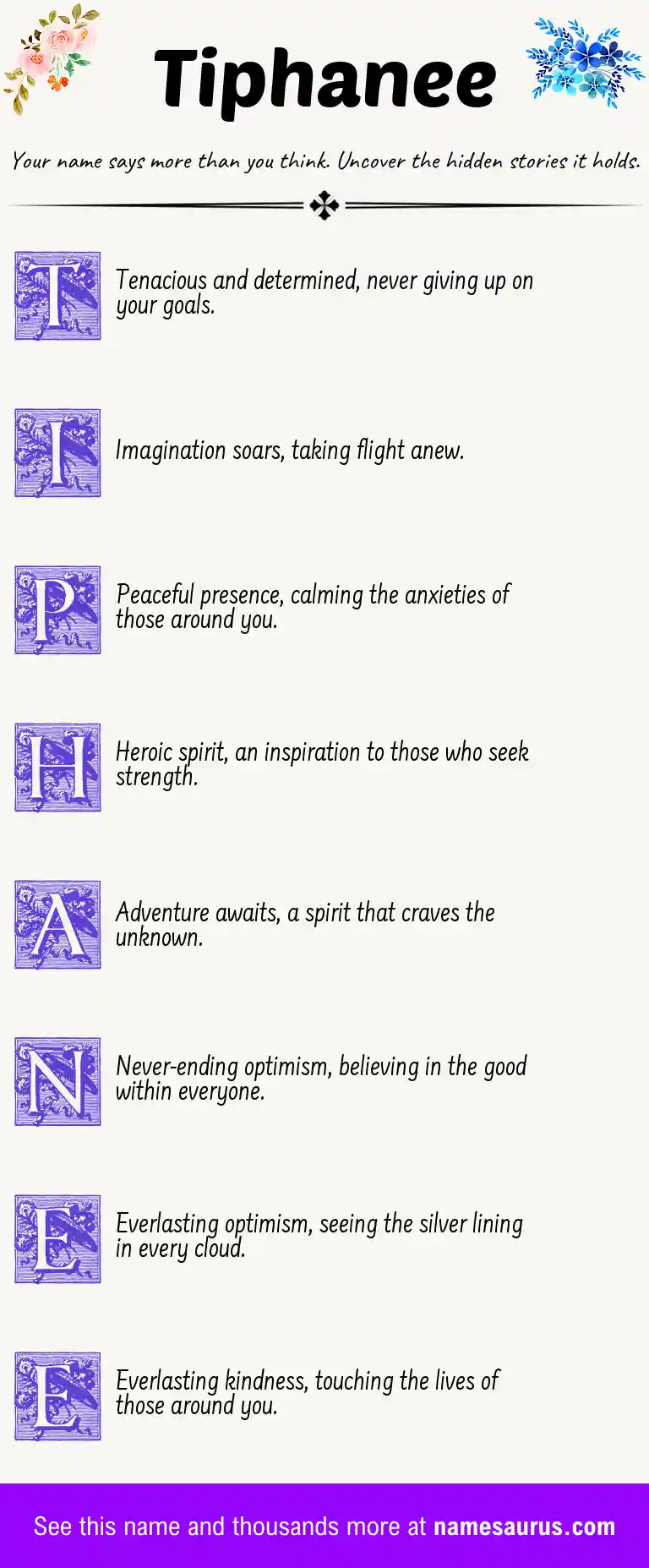 Tiphanee

Your name says more than you think. Uncover the hidden stories it holds.

T Tenacious and determined, never giving up on your goals.

I Imagination soars, taking flight anew.

P Peaceful presence, calming the anxieties of those around you.

H Heroic spirit, an inspiration to those who seek strength.

A Adventure awaits, a spirit that craves the unknown.

N Never-ending optimism, believing in the good within everyone.

E Everlasting optimism, seeing the silver lining in every cloud.

E Everlasting kindness, touching the lives of those around you.

See this name and thousands more at namesaurus.com